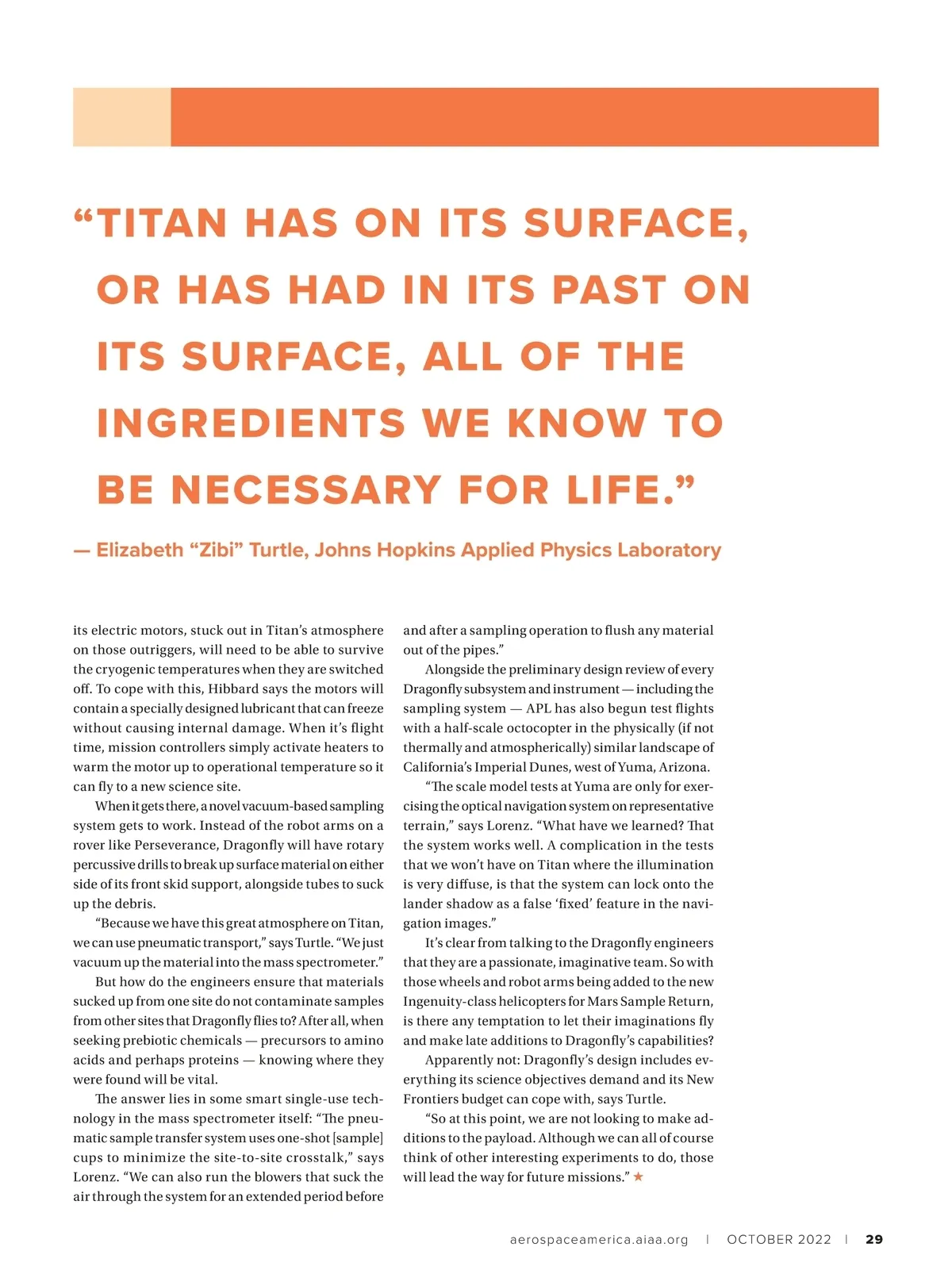 "TITAN HAS ON ITS SURFACE, OR HAS HAD IN ITS PAST ON ITS SURFACE, ALL OF THE INGREDIENTS WE KNOW TO BE NECESSARY FOR LIFE."

— Elizabeth "Zibi" Turtle, Johns Hopkins Applied Physics Laboratory

its electric motors, stuck out in Titan's atmosphere on those outriggers, will need to be able to survive the cryogenic temperatures when they are switched off. To cope with this, Hibbard says the motors will contain a specially designed lubricant that can freeze without causing internal damage. When it's flight time, mission controllers simply activate heaters to warm the motor up to operational temperature so it can fly to a new science site.

When it gets there, a novel vacuum-based sampling system gets to work. Instead of the robot arms on a rover like Perseverance, Dragonfly will have rotary percussive drills to break up surface material on either side of its front skid support, alongside tubes to suck up the debris.

"Because we have this great atmosphere on Titan, we can use pneumatic transport," says Turtle. "We just vacuum up the material into the mass spectrometer."

But how do the engineers ensure that materials sucked up from one site do not contaminate samples from other sites that Dragonfly flies to? After all, when seeking prebiotic chemicals — precursors to amino acids and perhaps proteins — knowing where they were found will be vital.

The answer lies in some smart single-use technology in the mass spectrometer itself: "The pneumatic sample transfer system uses one-shot [sample] cups to minimize the site-to-site crosstalk," says Lorenz. "We can also run the blowers that suck the air through the system for an extended period before and after a sampling operation to flush any material out of the pipes."

Alongside the preliminary design review of every Dragonfly subsystem and instrument — including the sampling system — APL has also begun test flights with a half-scale octocopter in the physically (if not thermally and atmospherically) similar landscape of California's Imperial Dunes, west of Yuma, Arizona.

"The scale model tests at Yuma are only for exercising the optical navigation system on representative terrain," says Lorenz. "What have we learned? That the system works well. A complication in the tests that we won't have on Titan where the illumination is very diffuse, is that the system can lock onto the lander shadow as a false 'fixed' feature in the navigation images."

It's clear from talking to the Dragonfly engineers that they are a passionate, imaginative team. So with those wheels and robot arms being added to the new Ingenuity-class helicopters for Mars Sample Return, is there any temptation to let their imaginations fly and make late additions to Dragonfly's capabilities?

Apparently not: Dragonfly's design includes everything its science objectives demand and its New Frontiers budget can cope with, says Turtle.

"So at this point, we are not looking to make additions to the payload. Although we can all of course think of other interesting experiments to do, those will lead the way for future missions." ★

aerospaceamerica.aiaa.org | OCTOBER 2022 | 29